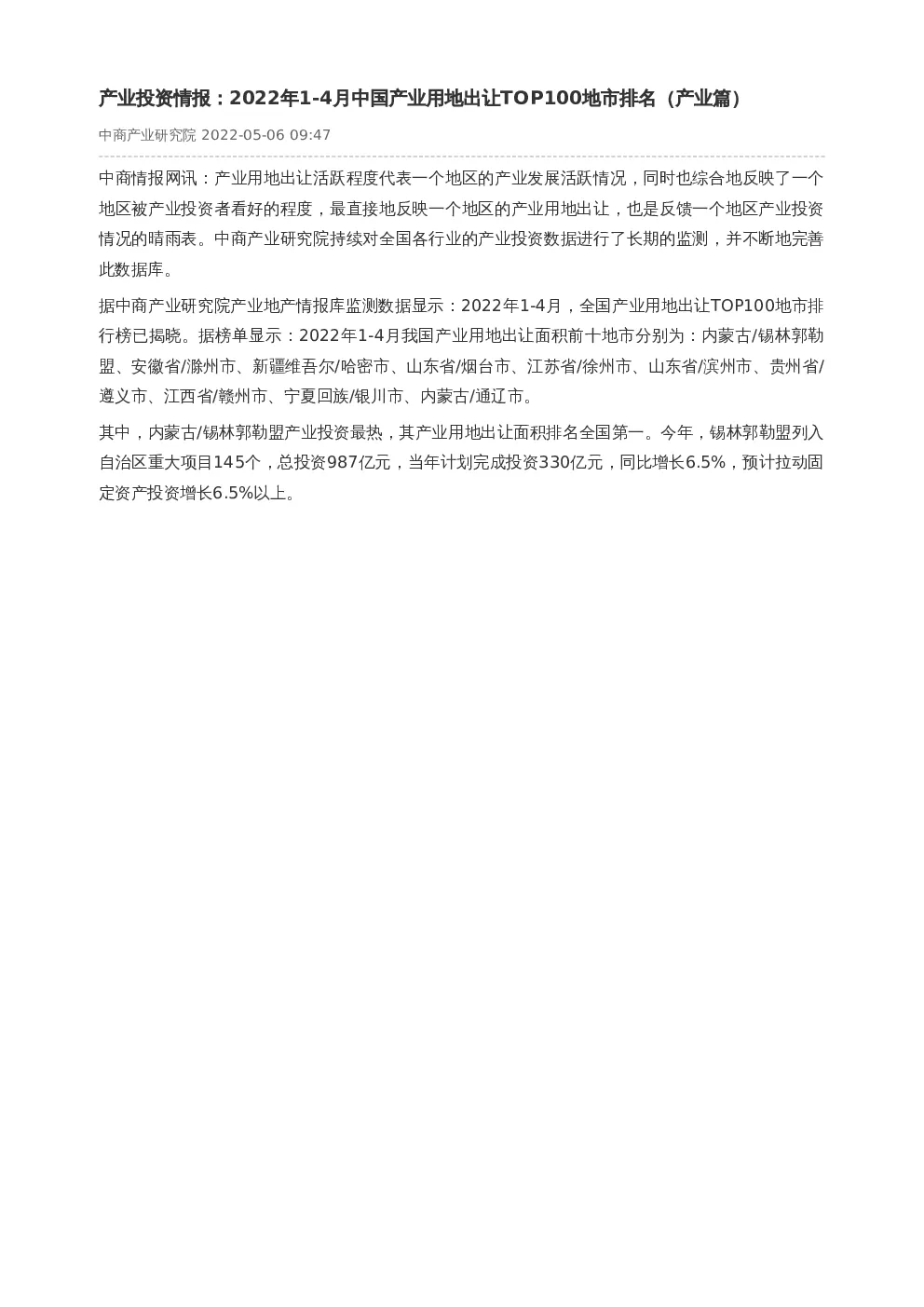 产业投资情报：2022年1-4月中国产业用地出让TOP100地市排名（产业篇）

中商产业研究院 2022-05-06 09:47

中商情报网讯：产业用地出让活跃程度代表一个地区的产业发展活跃情况，同时也综合地反映了一个地区被产业投资者看好的程度，最直接地反映一个地区的产业用地出让，也是反馈一个地区产业投资情况的晴雨表。中商产业研究院持续对全国各行业的产业投资数据进行了长期的监测，并不断地完善此数据库。

据中商产业研究院产业地产情报库监测数据显示：2022年1-4月，全国产业用地出让TOP100地市排行榜已揭晓。据榜单显示：2022年1-4月我国产业用地出让面积前十地市分别为：内蒙古/锡林郭勒盟、安徽省/滁州市、新疆维吾尔/哈密市、山东省/烟台市、江苏省/徐州市、山东省/滨州市、贵州省/遵义市、江西省/赣州市、宁夏回族/银川市、内蒙古/通辽市。

其中，内蒙古/锡林郭勒盟产业投资最热，其产业用地出让面积排名全国第一。今年，锡林郭勒盟列入自治区重大项目145个，总投资987亿元，当年计划完成投资330亿元，同比增长6.5%，预计拉动固定资产投资增长6.5%以上。